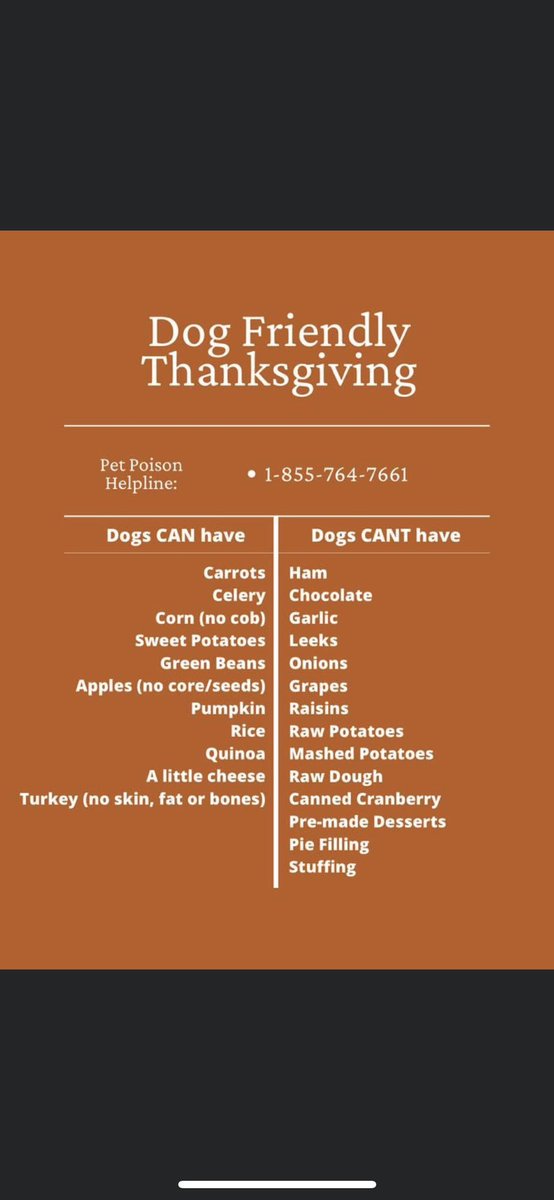 Dog Friendly Thanksgiving

Pet Poison Helpline:

• 1-855-764-7661

| Dogs CAN have | Dogs CANT have |
|---|---|
| Carrots | Ham |
| Celery | Chocolate |
| Corn (no cob) | Garlic |
| Sweet Potatoes | Leeks |
| Green Beans | Onions |
| Apples (no core/seeds) | Grapes |
| Pumpkin | Raisins |
| Rice | Raw Potatoes |
| Quinoa | Mashed Potatoes |
| A little cheese | Raw Dough |
| Turkey (no skin, fat or bones) | Canned Cranberry |
| | Pre-made Desserts |
| | Pie Filling |
| | Stuffing |